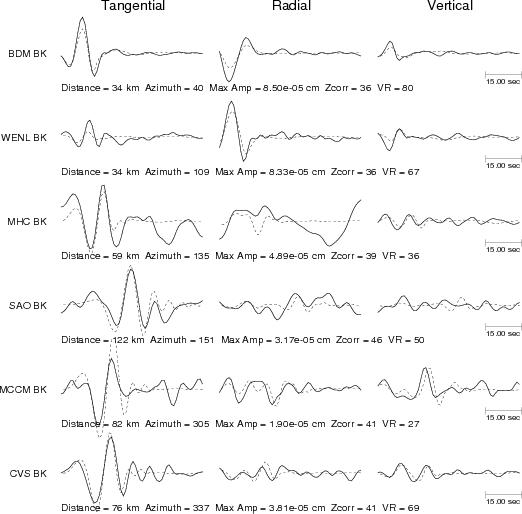 Tangential Radial Vertical

BDM BK

15.00 sec

Distance = 34 km Azimuth = 40 Max Amp = 8.50e-05 cm Zcorr = 36 VR = 80

WENL BK

15.00 sec

Distance = 34 km Azimuth = 109 Max Amp = 8.33e-05 cm Zcorr = 36 VR = 67

MHC BK

15.00 sec

Distance = 59 km Azimuth = 135 Max Amp = 4.89e-05 cm Zcorr = 39 VR = 36

SAO BK

15.00 sec

Distance = 122 km Azimuth = 151 Max Amp = 3.17e-05 cm Zcorr = 46 VR = 50

MCCM BK

15.00 sec

Distance = 82 km Azimuth = 305 Max Amp = 1.90e-05 cm Zcorr = 41 VR = 27

CVS BK

15.00 sec

Distance = 76 km Azimuth = 337 Max Amp = 3.81e-05 cm Zcorr = 41 VR = 69